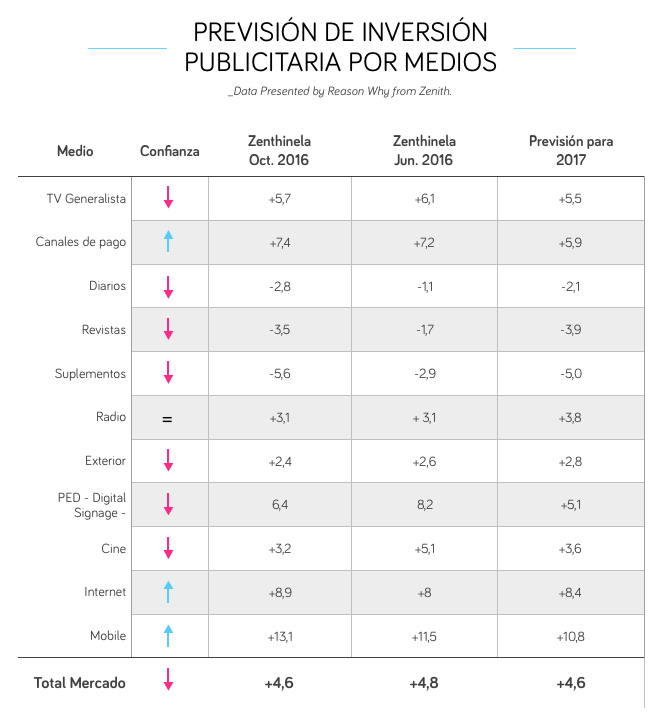 PREVISIÓN DE INVERSIÓN PUBLICITARIA POR MEDIOS

_Data Presented by Reason Why from Zenith.

| Medio | Confianza | Zenthinela Oct. 2016 | Zenthinela Jun. 2016 | Previsión para 2017 |
|---|---|---|---|---|
| TV Generalista | ↓ | +5,7 | +6,1 | +5,5 |
| Canales de pago | ↑ | +7,4 | +7,2 | +5,9 |
| Diarios | ↓ | -2,8 | -1,1 | -2,1 |
| Revistas | ↓ | -3,5 | -1,7 | -3,9 |
| Suplementos | ↓ | -5,6 | -2,9 | -5,0 |
| Radio | = | +3,1 | + 3,1 | +3,8 |
| Exterior | ↓ | +2,4 | +2,6 | +2,8 |
| PED - Digital Signage - | ↓ | 6,4 | 8,2 | +5,1 |
| Cine | ↓ | +3,2 | +5,1 | +3,6 |
| Internet | ↑ | +8,9 | +8 | +8,4 |
| Mobile | ↑ | +13,1 | +11,5 | +10,8 |
| Total Mercado | ↓ | +4,6 | +4,8 | +4,6 |